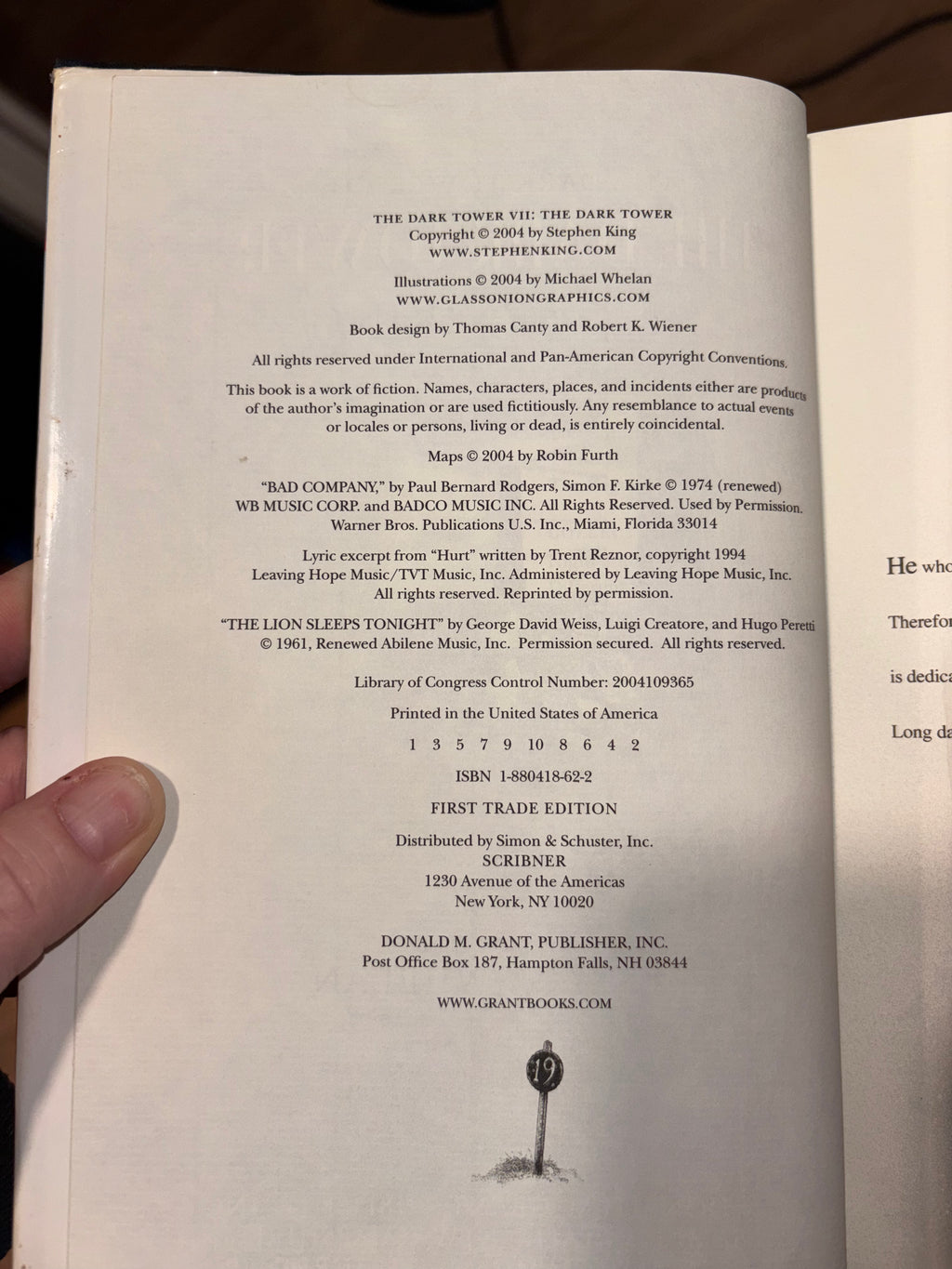 THE DARK TOWER VII: THE DARK TOWER
Copyright © 2004 by Stephen King
WWW.STEPHENKING.COM

Illustrations © 2004 by Michael Whelan
WWW.GLASSONIONGRAPHICS.COM

Book design by Thomas Canty and Robert K. Wiener

All rights reserved under International and Pan-American Copyright Conventions.

This book is a work of fiction. Names, characters, places, and incidents either are products of the author's imagination or are used fictitiously. Any resemblance to actual events or locales or persons, living or dead, is entirely coincidental.

Maps © 2004 by Robin Furth

"BAD COMPANY," by Paul Bernard Rodgers, Simon F. Kirke © 1974 (renewed) WB MUSIC CORP. and BADCO MUSIC INC. All Rights Reserved. Used by Permission. Warner Bros. Publications U.S. Inc., Miami, Florida 33014

Lyric excerpt from "Hurt" written by Trent Reznor, copyright 1994 Leaving Hope Music/TVT Music, Inc. Administered by Leaving Hope Music, Inc. All rights reserved. Reprinted by permission.

"THE LION SLEEPS TONIGHT" by George David Weiss, Luigi Creatore, and Hugo Peretti © 1961, Renewed Abilene Music, Inc. Permission secured. All rights reserved.

Library of Congress Control Number: 2004109365

Printed in the United States of America

1 3 5 7 9 10 8 6 4 2

ISBN 1-880418-62-2

FIRST TRADE EDITION

Distributed by Simon & Schuster, Inc.
SCRIBNER
1230 Avenue of the Americas
New York, NY 10020

DONALD M. GRANT, PUBLISHER, INC.
Post Office Box 187, Hampton Falls, NH 03844

WWW.GRANTBOOKS.COM

19

He who

Therefor

is dedica

Long da